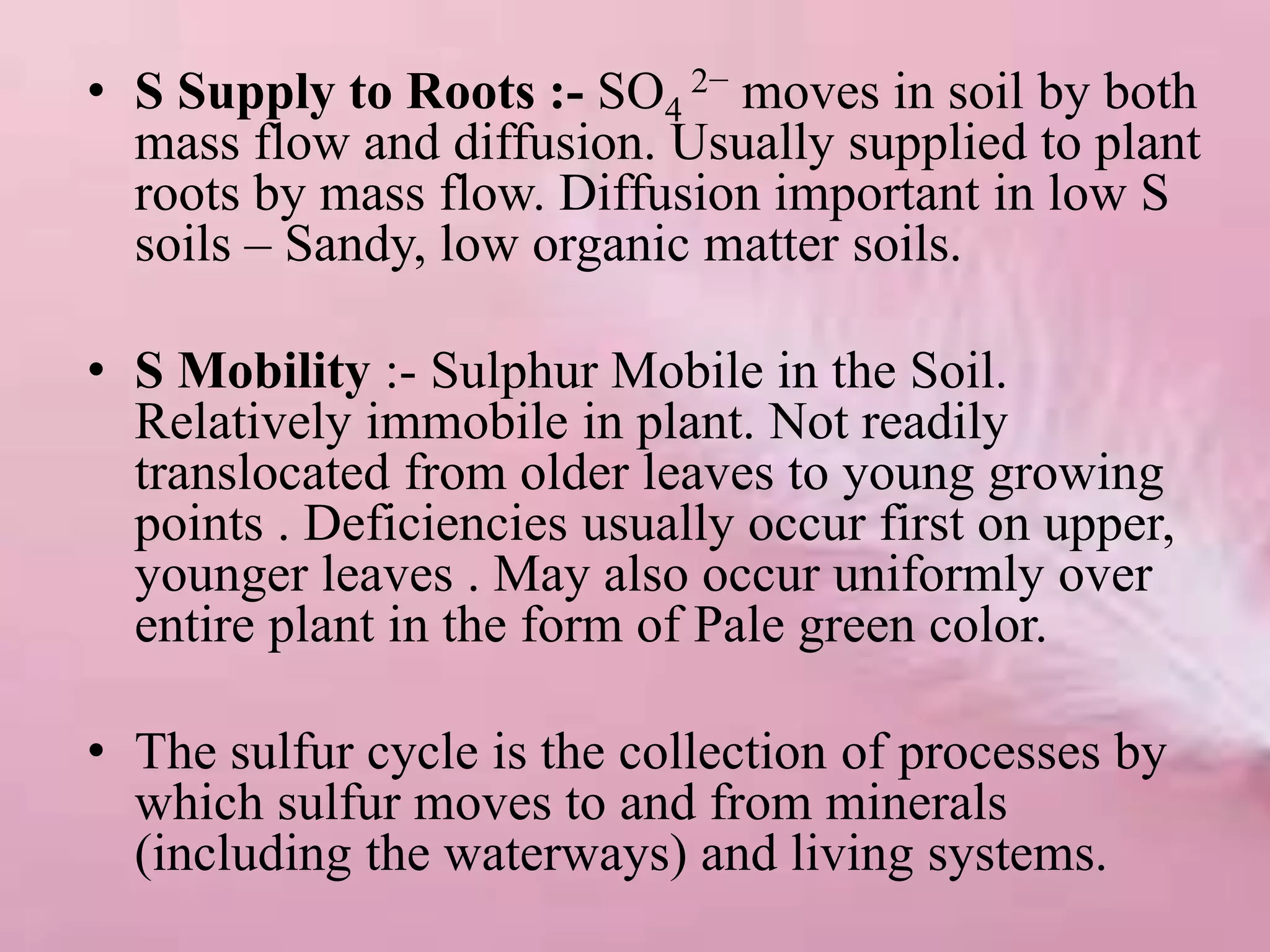 • S Supply to Roots :- $SO_4^{2-}$ moves in soil by both mass flow and diffusion. Usually supplied to plant roots by mass flow. Diffusion important in low S soils – Sandy, low organic matter soils.

• S Mobility :- Sulphur Mobile in the Soil. Relatively immobile in plant. Not readily translocated from older leaves to young growing points . Deficiencies usually occur first on upper, younger leaves . May also occur uniformly over entire plant in the form of Pale green color.

• The sulfur cycle is the collection of processes by which sulfur moves to and from minerals (including the waterways) and living systems.